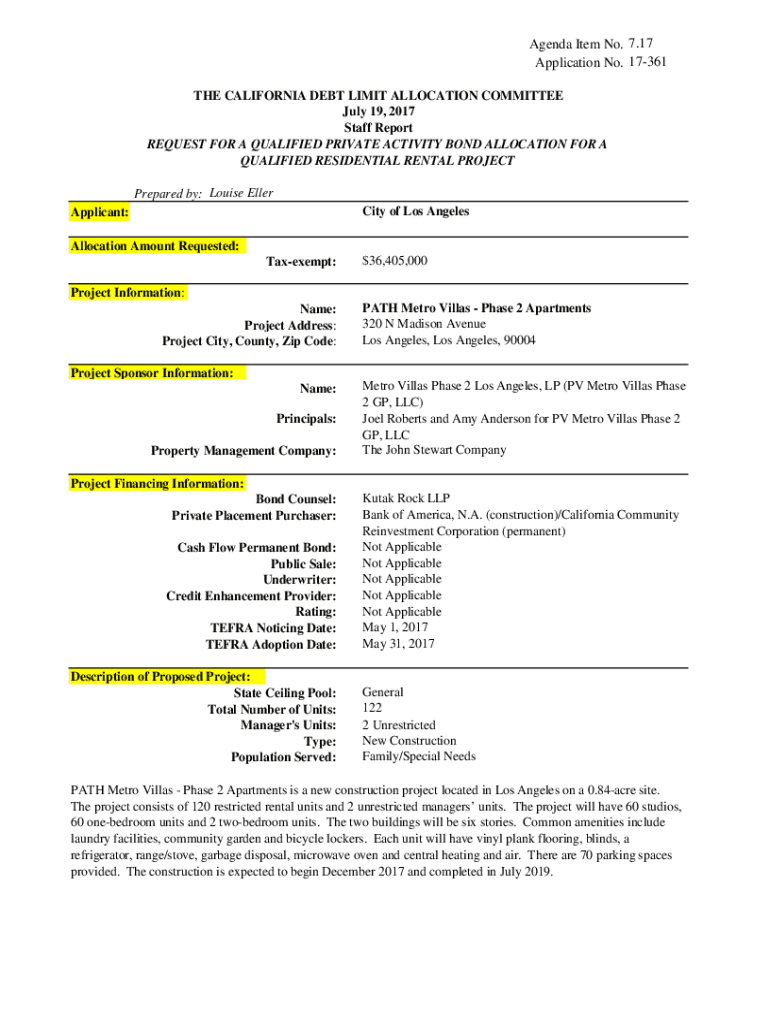 Agenda Item No. 7.17
Application No. 17-361

THE CALIFORNIA DEBT LIMIT ALLOCATION COMMITTEE
July 19, 2017
Staff Report
REQUEST FOR A QUALIFIED PRIVATE ACTIVITY BOND ALLOCATION FOR A QUALIFIED RESIDENTIAL RENTAL PROJECT

Prepared by: Louise Eller

Applicant: City of Los Angeles

Allocation Amount Requested:
Tax-exempt: $36,405,000

Project Information:
Name: PATH Metro Villas - Phase 2 Apartments
Project Address: 320 N Madison Avenue
Project City, County, Zip Code: Los Angeles, Los Angeles, 90004

Project Sponsor Information:
Name: Metro Villas Phase 2 Los Angeles, LP (PV Metro Villas Phase 2 GP, LLC)
Principals: Joel Roberts and Amy Anderson for PV Metro Villas Phase 2 GP, LLC
Property Management Company: The John Stewart Company

Project Financing Information:
Bond Counsel: Kutak Rock LLP
Private Placement Purchaser: Bank of America, N.A. (construction)/California Community Reinvestment Corporation (permanent)
Cash Flow Permanent Bond: Not Applicable
Public Sale: Not Applicable
Underwriter: Not Applicable
Credit Enhancement Provider: Not Applicable
Rating: Not Applicable
TEFRA Noticing Date: May 1, 2017
TEFRA Adoption Date: May 31, 2017

Description of Proposed Project:
State Ceiling Pool: General
Total Number of Units: 122
Manager's Units: 2 Unrestricted
Type: New Construction
Population Served: Family/Special Needs

PATH Metro Villas - Phase 2 Apartments is a new construction project located in Los Angeles on a 0.84-acre site. The project consists of 120 restricted rental units and 2 unrestricted managers' units. The project will have 60 studios, 60 one-bedroom units and 2 two-bedroom units. The two buildings will be six stories. Common amenities include laundry facilities, community garden and bicycle lockers. Each unit will have vinyl plank flooring, blinds, a refrigerator, range/stove, garbage disposal, microwave oven and central heating and air. There are 70 parking spaces provided. The construction is expected to begin December 2017 and completed in July 2019.